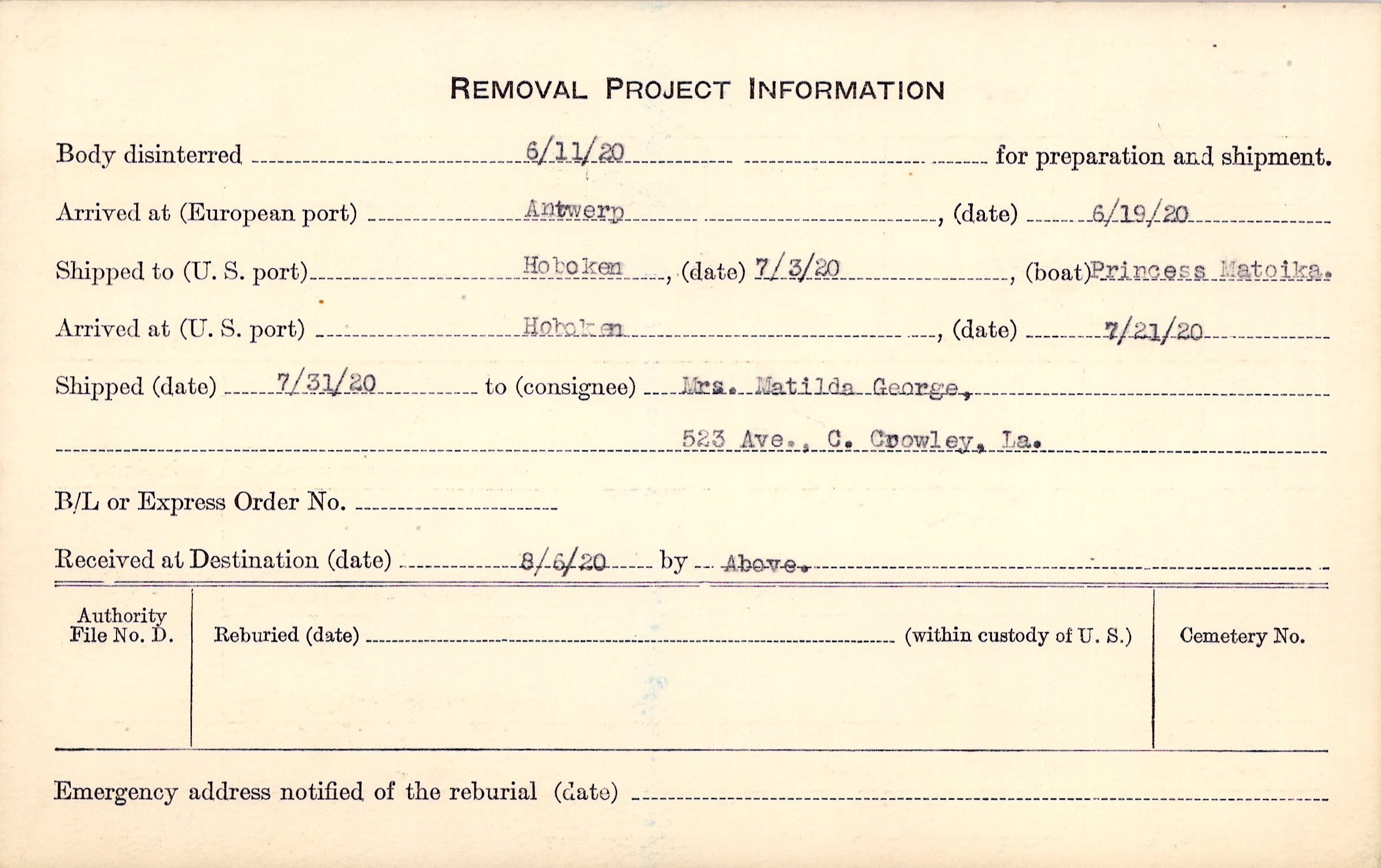 REMOVAL PROJECT INFORMATION

Body disinterred 6/11/20 for preparation and shipment.

Arrived at (European port) Antwerp, (date) 6/19/20

Shipped to (U. S. port) Hoboken, (date) 7/3/20, (boat) Princess Matoika.

Arrived at (U. S. port) Hoboken, (date) 7/21/20

Shipped (date) 7/31/20 to (consignee) Mrs. Matilda George,

523 Ave., C. Crowley, La.

B/L or Express Order No.

Received at Destination (date) 8/6/20 by Above.

Authority File No. D.

Reburied (date) (within custody of U. S.)

Cemetery No.

Emergency address notified of the reburial (date)